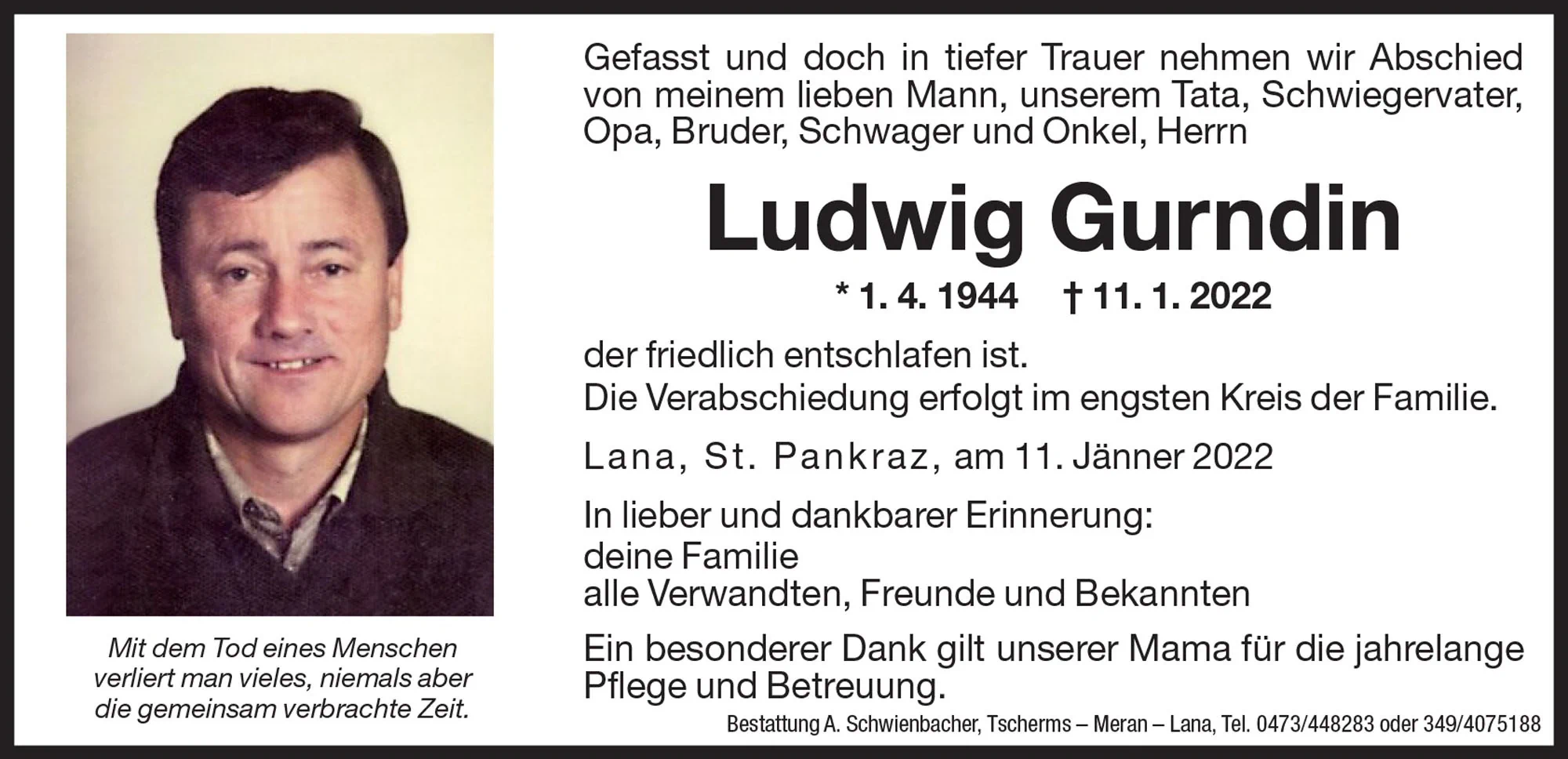 Mit dem Tod eines Menschen verliert man vieles, niemals aber die gemeinsam verbrachte Zeit.

Gefasst und doch in tiefer Trauer nehmen wir Abschied von meinem lieben Mann, unserem Tata, Schwiegervater, Opa, Bruder, Schwager und Onkel, Herrn

Ludwig Gurndin

* 1. 4. 1944 † 11. 1. 2022

der friedlich entschlafen ist.
Die Verabschiedung erfolgt im engsten Kreis der Familie.

Lana, St. Pankraz, am 11. Jänner 2022

In lieber und dankbarer Erinnerung:
deine Familie
alle Verwandten, Freunde und Bekannten

Ein besonderer Dank gilt unserer Mama für die jahrelange Pflege und Betreuung.

Bestattung A. Schwienbacher, Tscherms – Meran – Lana, Tel. 0473/448283 oder 349/4075188